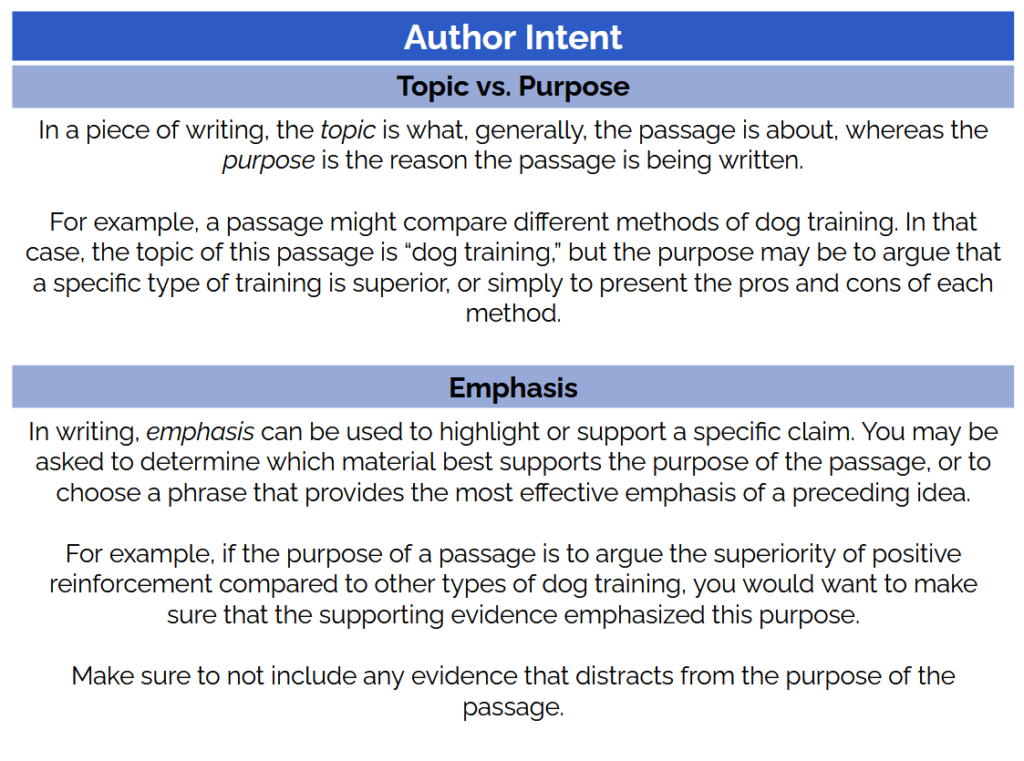 Author Intent

Topic vs. Purpose

In a piece of writing, the topic is what, generally, the passage is about, whereas the purpose is the reason the passage is being written.

For example, a passage might compare different methods of dog training. In that case, the topic of this passage is “dog training,” but the purpose may be to argue that a specific type of training is superior, or simply to present the pros and cons of each method.

Emphasis

In writing, emphasis can be used to highlight or support a specific claim. You may be asked to determine which material best supports the purpose of the passage, or to choose a phrase that provides the most effective emphasis of a preceding idea.

For example, if the purpose of a passage is to argue the superiority of positive reinforcement compared to other types of dog training, you would want to make sure that the supporting evidence emphasized this purpose.

Make sure to not include any evidence that distracts from the purpose of the passage.